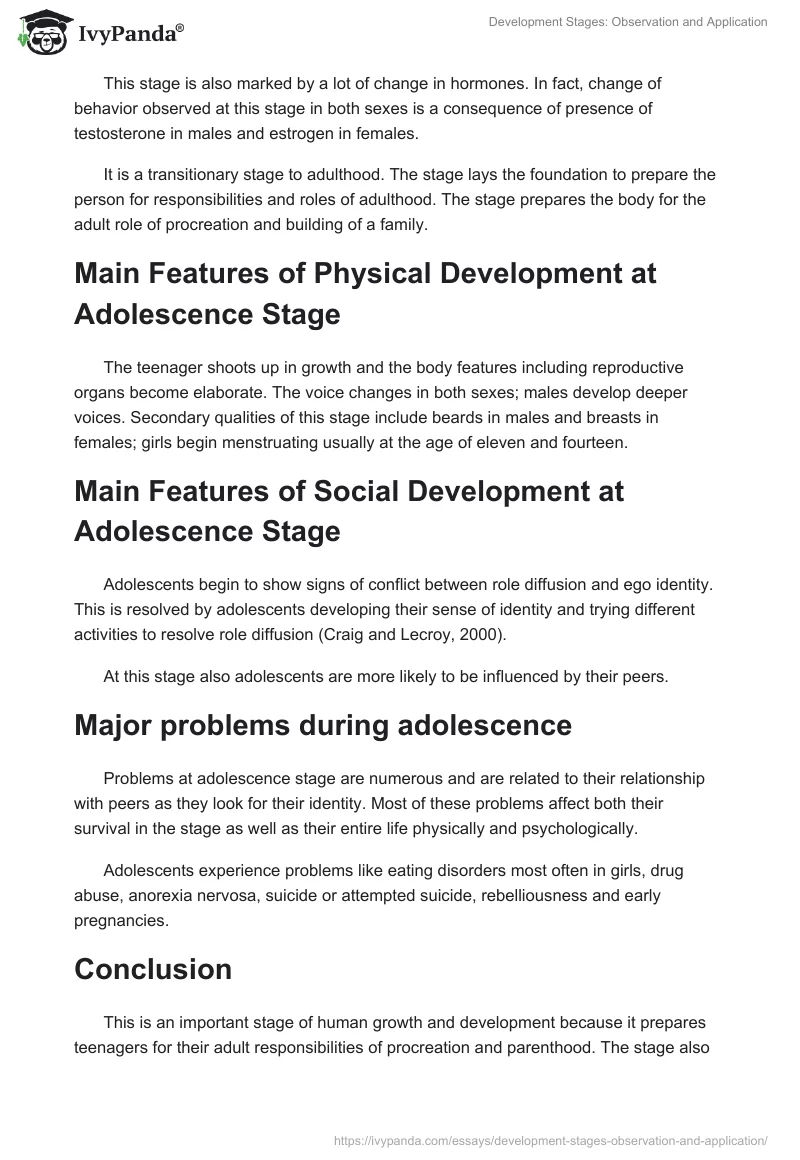 IvyPanda®

Development Stages: Observation and Application

This stage is also marked by a lot of change in hormones. In fact, change of behavior observed at this stage in both sexes is a consequence of presence of testosterone in males and estrogen in females.

It is a transitionary stage to adulthood. The stage lays the foundation to prepare the person for responsibilities and roles of adulthood. The stage prepares the body for the adult role of procreation and building of a family.

Main Features of Physical Development at Adolescence Stage

The teenager shoots up in growth and the body features including reproductive organs become elaborate. The voice changes in both sexes; males develop deeper voices. Secondary qualities of this stage include beards in males and breasts in females; girls begin menstruating usually at the age of eleven and fourteen.

Main Features of Social Development at Adolescence Stage

Adolescents begin to show signs of conflict between role diffusion and ego identity. This is resolved by adolescents developing their sense of identity and trying different activities to resolve role diffusion (Craig and Lecroy, 2000).

At this stage also adolescents are more likely to be influenced by their peers.

Major problems during adolescence

Problems at adolescence stage are numerous and are related to their relationship with peers as they look for their identity. Most of these problems affect both their survival in the stage as well as their entire life physically and psychologically.

Adolescents experience problems like eating disorders most often in girls, drug abuse, anorexia nervosa, suicide or attempted suicide, rebelliousness and early pregnancies.

Conclusion

This is an important stage of human growth and development because it prepares teenagers for their adult responsibilities of procreation and parenthood. The stage also

https://ivypanda.com/essays/development-stages-observation-and-application/